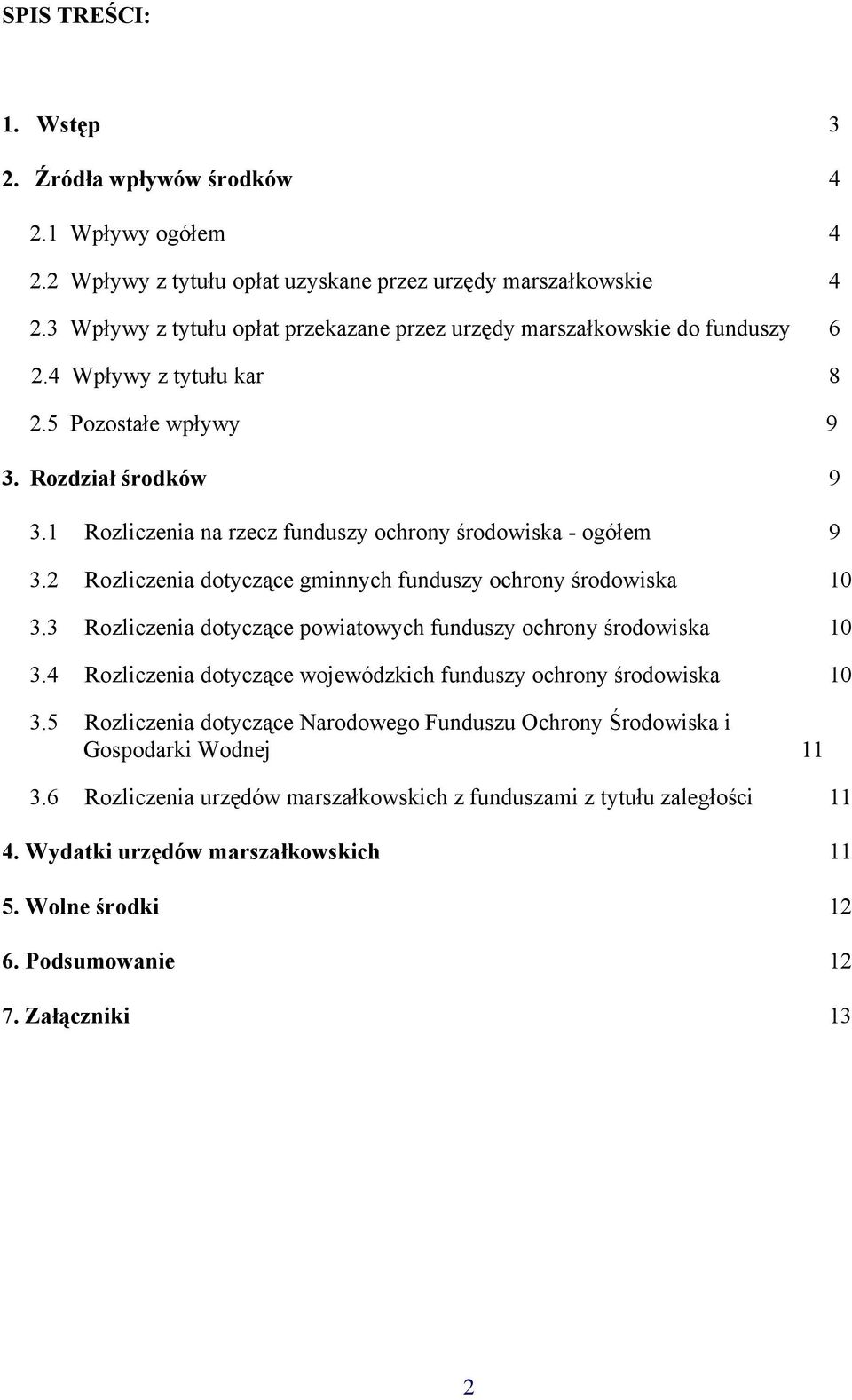 SPIS TREŚCI:

1. Wstęp 3

2. Źródła wpływów środków 4

2.1 Wpływy ogółem 4

2.2 Wpływy z tytułu opłat uzyskane przez urzędy marszałkowskie 4

2.3 Wpływy z tytułu opłat przekazane przez urzędy marszałkowskie do funduszy 6

2.4 Wpływy z tytułu kar 8

2.5 Pozostałe wpływy 9

3. Rozdział środków 9

3.1 Rozliczenia na rzecz funduszy ochrony środowiska - ogółem 9

3.2 Rozliczenia dotyczące gminnych funduszy ochrony środowiska 10

3.3 Rozliczenia dotyczące powiatowych funduszy ochrony środowiska 10

3.4 Rozliczenia dotyczące wojewódzkich funduszy ochrony środowiska 10

3.5 Rozliczenia dotyczące Narodowego Funduszu Ochrony Środowiska i Gospodarki Wodnej 11

3.6 Rozliczenia urzędów marszałkowskich z funduszami z tytułu zaległości 11

4. Wydatki urzędów marszałkowskich 11

5. Wolne środki 12

6. Podsumowanie 12

7. Załączniki 13

2